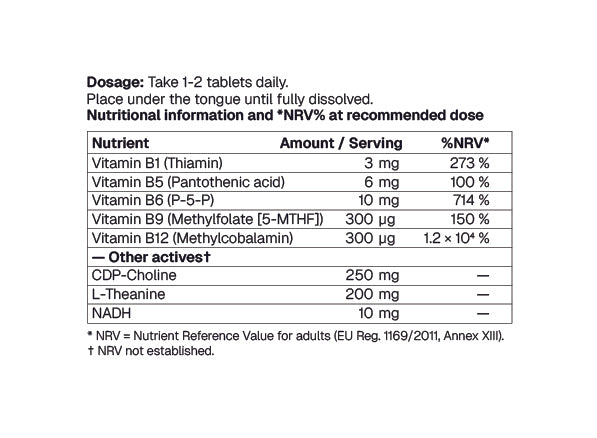 **Dosage:** Take 1-2 tablets daily.
Place under the tongue until fully dissolved.
**Nutritional information and \*NRV% at recommended dose**

| Nutrient | Amount / Serving | %NRV* |
|---|---|---|
| Vitamin B1 (Thiamin) | 3 mg | 273 % |
| Vitamin B5 (Pantothenic acid) | 6 mg | 100 % |
| Vitamin B6 (P-5-P) | 10 mg | 714 % |
| Vitamin B9 (Methylfolate [5-MTHF]) | 300 µg | 150 % |
| Vitamin B12 (Methylcobalamin) | 300 µg | $1.2 \times 10^4$ % |
| — Other actives† | | |
| CDP-Choline | 250 mg | — |
| L-Theanine | 200 mg | — |
| NADH | 10 mg | — |

\* NRV = Nutrient Reference Value for adults (EU Reg. 1169/2011, Annex XIII).
† NRV not established.